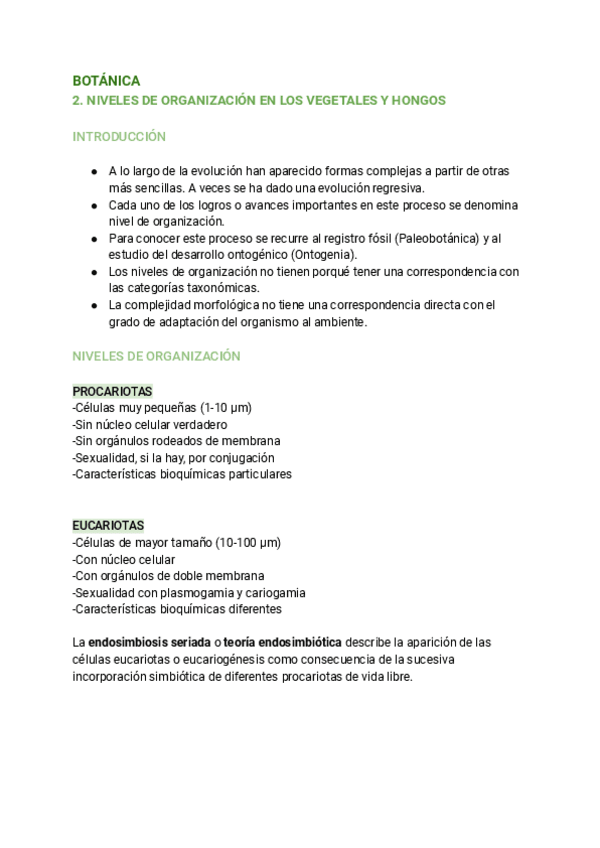 BOTÁNICA
2. NIVELES DE ORGANIZACIÓN EN LOS VEGETALES Y HONGOS

INTRODUCCIÓN

● A lo largo de la evolución han aparecido formas complejas a partir de otras más sencillas. A veces se ha dado una evolución regresiva.
● Cada uno de los logros o avances importantes en este proceso se denomina nivel de organización.
● Para conocer este proceso se recurre al registro fósil (Paleobotánica) y al estudio del desarrollo ontogénico (Ontogenia).
● Los niveles de organización no tienen porqué tener una correspondencia con las categorías taxonómicas.
● La complejidad morfológica no tiene una correspondencia directa con el grado de adaptación del organismo al ambiente.

NIVELES DE ORGANIZACIÓN

PROCARIOTAS
-Células muy pequeñas (1-10 µm)
-Sin núcleo celular verdadero
-Sin orgánulos rodeados de membrana
-Sexualidad, si la hay, por conjugación
-Características bioquímicas particulares

EUCARIOTAS
-Células de mayor tamaño (10-100 µm)
-Con núcleo celular
-Con orgánulos de doble membrana
-Sexualidad con plasmogamia y cariogamia
-Características bioquímicas diferentes

La endosimbiosis seriada o teoría endosimbiótica describe la aparición de las células eucariotas o eucariogénesis como consecuencia de la sucesiva incorporación simbiótica de diferentes procariotas de vida libre.